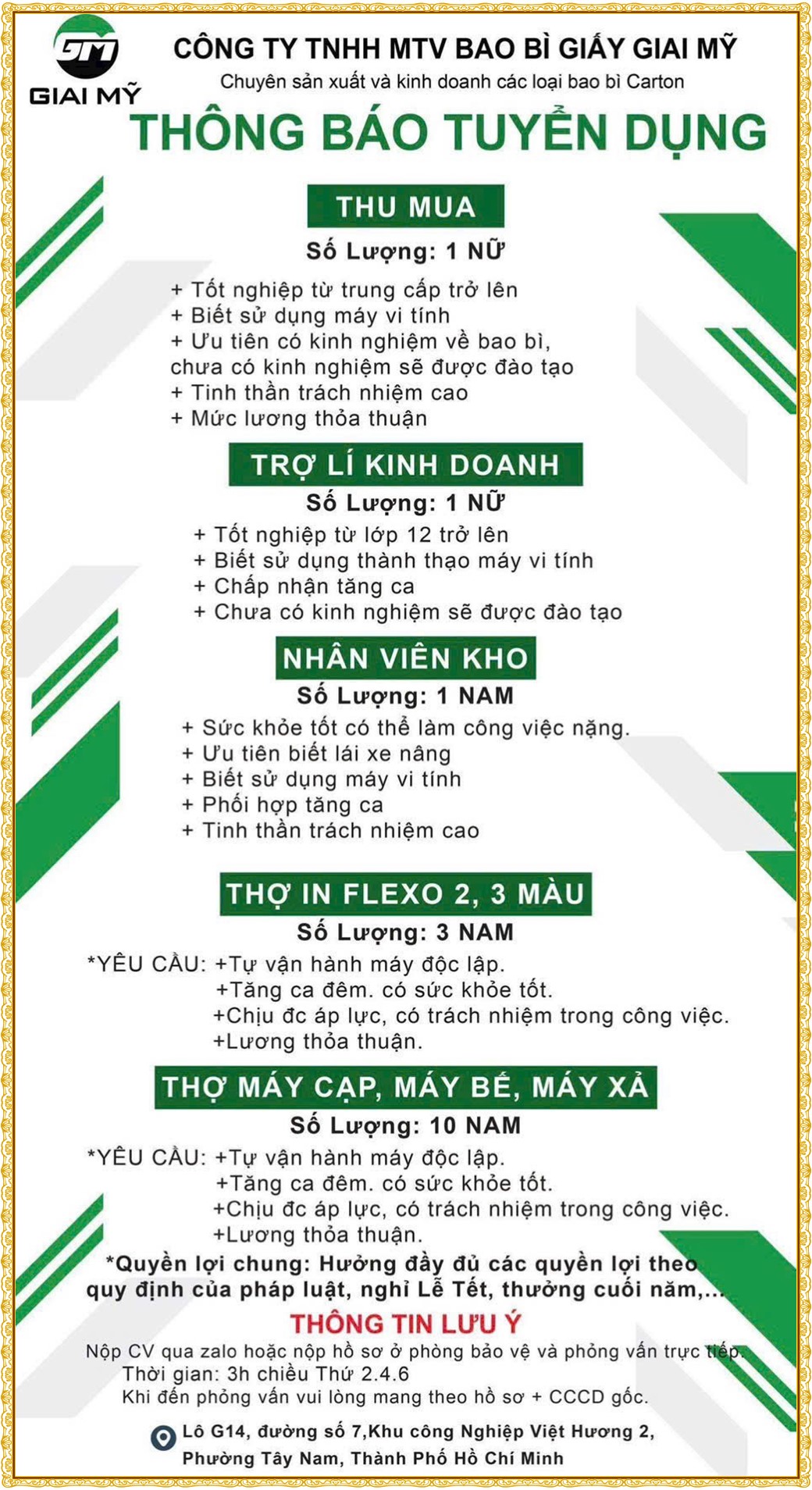 GM
GIAI MỸ

CÔNG TY TNHH MTV BAO BÌ GIẤY GIAI MỸ
Chuyên sản xuất và kinh doanh các loại bao bì Carton

THÔNG BÁO TUYỂN DỤNG

THU MUA
Số Lượng: 1 NỮ
+ Tốt nghiệp từ trung cấp trở lên
+ Biết sử dụng máy vi tính
+ Ưu tiên có kinh nghiệm về bao bì, chưa có kinh nghiệm sẽ được đào tạo
+ Tinh thần trách nhiệm cao
+ Mức lương thỏa thuận

TRỢ LÍ KINH DOANH
Số Lượng: 1 NỮ
+ Tốt nghiệp từ lớp 12 trở lên
+ Biết sử dụng thành thạo máy vi tính
+ Chấp nhận tăng ca
+ Chưa có kinh nghiệm sẽ được đào tạo

NHÂN VIÊN KHO
Số Lượng: 1 NAM
+ Sức khỏe tốt có thể làm công việc nặng.
+ Ưu tiên biết lái xe nâng
+ Biết sử dụng máy vi tính
+ Phối hợp tăng ca
+ Tinh thần trách nhiệm cao

THỢ IN FLEXO 2, 3 MÀU
Số Lượng: 3 NAM
*YÊU CẦU: +Tự vận hành máy độc lập.
+Tăng ca đêm. có sức khỏe tốt.
+Chịu đc áp lực, có trách nhiệm trong công việc.
+Lương thỏa thuận.

THỢ MÁY CẠP, MÁY BẾ, MÁY XẢ
Số Lượng: 10 NAM
*YÊU CẦU: +Tự vận hành máy độc lập.
+Tăng ca đêm. có sức khỏe tốt.
+Chịu đc áp lực, có trách nhiệm trong công việc.
+Lương thỏa thuận.

*Quyền lợi chung: Hưởng đầy đủ các quyền lợi theo quy định của pháp luật, nghỉ Lễ Tết, thưởng cuối năm,...

THÔNG TIN LƯU Ý
Nộp CV qua zalo hoặc nộp hồ sơ ở phòng bảo vệ và phỏng vấn trực tiếp.
Thời gian: 3h chiều Thứ 2.4.6
Khi đến phỏng vấn vui lòng mang theo hồ sơ + CCCD gốc.

Lô G14, đường số 7,Khu công Nghiệp Việt Hương 2, Phường Tây Nam, Thành Phố Hồ Chí Minh